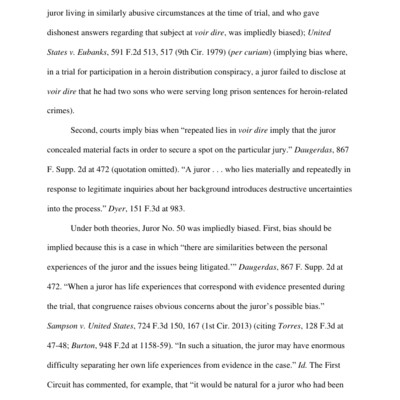 juror living in similarly abusive circumstances at the time of trial, and who gave dishonest answers regarding that subject at voir dire, was impliedly biased); United States v. Eubanks, 591 F.2d 513, 517 (9th Cir. 1979) (per curiam) (implying bias where, in a trial for participation in a heroin distribution conspiracy, a juror failed to disclose at voir dire that he had two sons who were serving long prison sentences for heroin-related crimes).

Second, courts imply bias when "repeated lies in voir dire imply that the juror concealed material facts in order to secure a spot on the particular jury." Daugerdas, 867 F. Supp. 2d at 472 (quotation omitted). "A juror . . . who lies materially and repeatedly in response to legitimate inquiries about her background introduces destructive uncertainties into the process." Dyer, 151 F.3d at 983.

Under both theories, Juror No. 50 was impliedly biased. First, bias should be implied because this is a case in which "there are similarities between the personal experiences of the juror and the issues being litigated.'" Daugerdas, 867 F. Supp. 2d at 472. "When a juror has life experiences that correspond with evidence presented during the trial, that congruence raises obvious concerns about the juror's possible bias." Sampson v. United States, 724 F.3d 150, 167 (1st Cir. 2013) (citing Torres, 128 F.3d at 47-48; Burton, 948 F.2d at 1158-59). "In such a situation, the juror may have enormous difficulty separating her own life experiences from evidence in the case." Id. The First Circuit has commented, for example, that "it would be natural for a juror who had been